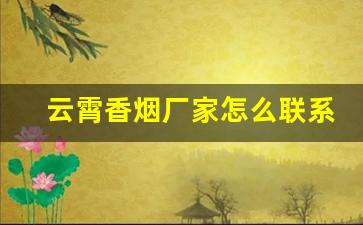 云霄香烟厂家怎么联系